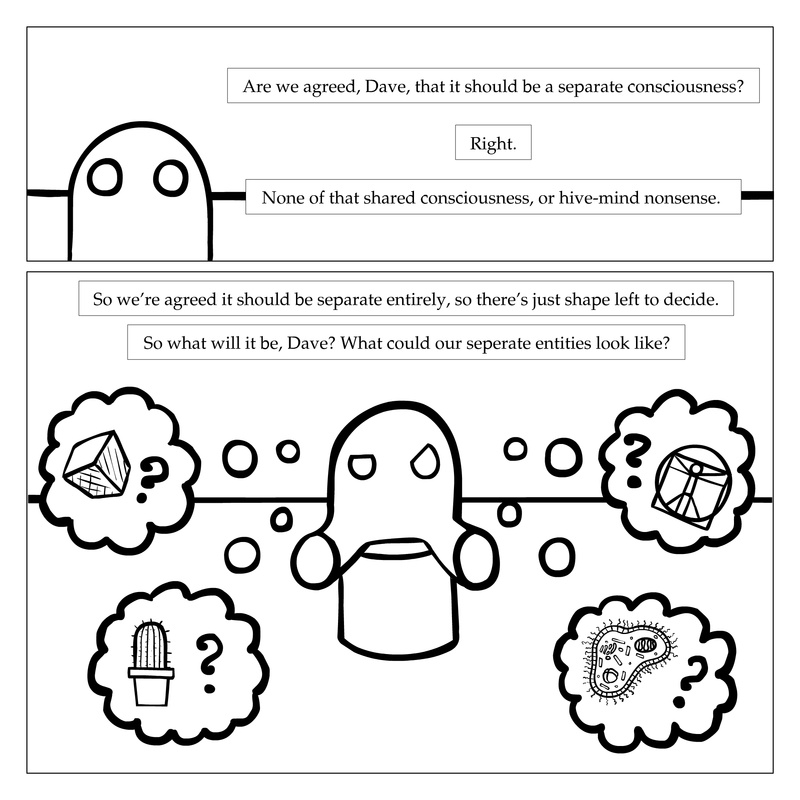 Are we agreed, Dave, that it should be a separate consciousness?

Right.

None of that shared consciousness, or hive-mind nonsense.

So we're agreed it should be separate entirely, so there's just shape left to decide.

So what will it be, Dave? What could our seperate entities look like?

?

?

?

?